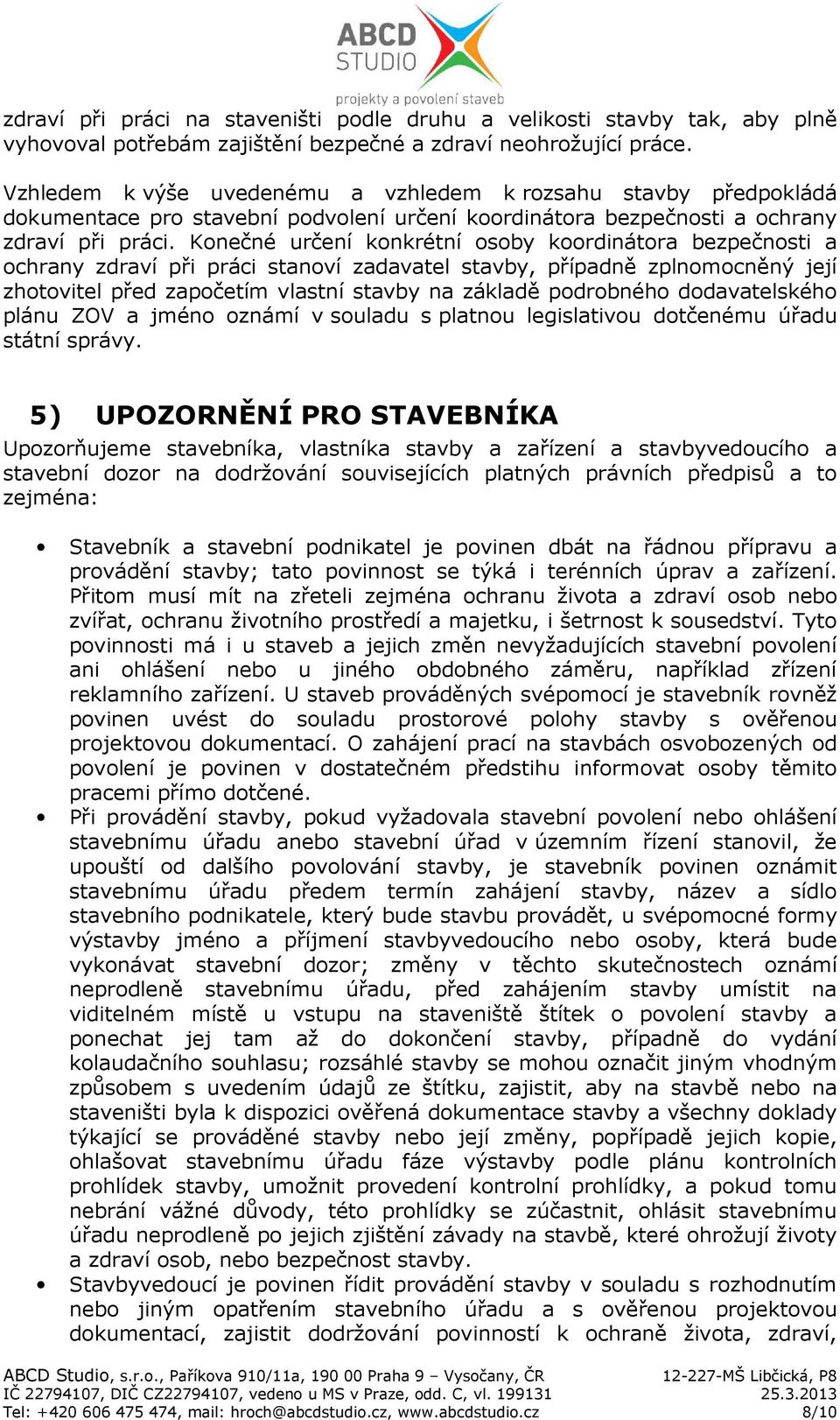 ABCD STUDIO
projekty a povolení staveb

zdraví při práci na staveništi podle druhu a velikosti stavby tak, aby plně vyhovoval potřebám zajištění bezpečné a zdraví neohrožující práce.

Vzhledem k výše uvedenému a vzhledem k rozsahu stavby předpokládá dokumentace pro stavební podvolení určení koordinátora bezpečnosti a ochrany zdraví při práci. Konečné určení konkrétní osoby koordinátora bezpečnosti a ochrany zdraví při práci stanoví zadavatel stavby, případně zplnomocněný její zhotovitel před započetím vlastní stavby na základě podrobného dodavatelského plánu ZOV a jméno oznámí v souladu s platnou legislativou dotčenému úřadu státní správy.

5) UPOZORNĚNÍ PRO STAVEBNÍKA

Upozorňujeme stavebníka, vlastníka stavby a zařízení a stavbyvedoucího a stavební dozor na dodržování souvisejících platných právních předpisů a to zejména:

• Stavebník a stavební podnikatel je povinen dbát na řádnou přípravu a provádění stavby; tato povinnost se týká i terénních úprav a zařízení. Přitom musí mít na zřeteli zejména ochranu života a zdraví osob nebo zvířat, ochranu životního prostředí a majetku, i šetrnost k sousedství. Tyto povinnosti má i u staveb a jejich změn nevyžadujících stavební povolení ani ohlášení nebo u jiného obdobného záměru, například zřízení reklamního zařízení. U staveb prováděných svépomocí je stavebník rovněž povinen uvést do souladu prostorové polohy stavby s ověřenou projektovou dokumentací. O zahájení prací na stavbách osvobozených od povolení je povinen v dostatečném předstihu informovat osoby těmito pracemi přímo dotčené.
• Při provádění stavby, pokud vyžadovala stavební povolení nebo ohlášení stavebnímu úřadu anebo stavební úřad v územním řízení stanovil, že upouští od dalšího povolování stavby, je stavebník povinen oznámit stavebnímu úřadu předem termín zahájení stavby, název a sídlo stavebního podnikatele, který bude stavbu provádět, u svépomocné formy výstavby jméno a příjmení stavbyvedoucího nebo osoby, která bude vykonávat stavební dozor; změny v těchto skutečnostech oznámí neprodleně stavebnímu úřadu, před zahájením stavby umístit na viditelném místě u vstupu na staveniště štítek o povolení stavby a ponechat jej tam až do dokončení stavby, případně do vydání kolaudačního souhlasu; rozsáhlé stavby se mohou označit jiným vhodným způsobem s uvedením údajů ze štítku, zajistit, aby na stavbě nebo na staveništi byla k dispozici ověřená dokumentace stavby a všechny doklady týkající se prováděné stavby nebo její změny, popřípadě jejich kopie, ohlašovat stavebnímu úřadu fáze výstavby podle plánu kontrolních prohlídek stavby, umožnit provedení kontrolní prohlídky, a pokud tomu nebrání vážné důvody, této prohlídky se zúčastnit, ohlásit stavebnímu úřadu neprodleně po jejich zjištění závady na stavbě, které ohrožují životy a zdraví osob, nebo bezpečnost stavby.
• Stavbyvedoucí je povinen řídit provádění stavby v souladu s rozhodnutím nebo jiným opatřením stavebního úřadu a s ověřenou projektovou dokumentací, zajistit dodržování povinností k ochraně života, zdraví,

ABCD Studio, s.r.o., Paříkova 910/11a, 190 00 Praha 9 – Vysočany, ČR
IČ 22794107, DIČ CZ22794107, vedeno u MS v Praze, odd. C, vl. 199131
Tel: +420 606 475 474, mail: hroch@abcdstudio.cz, www.abcdstudio.cz

12-227-MŠ Libčická, P8
25.3.2013
8/10